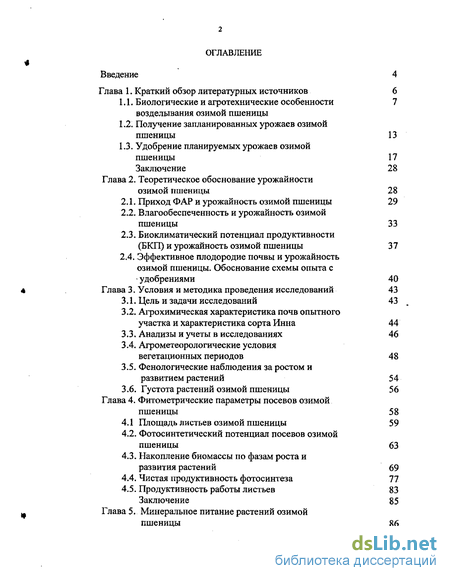 2

ОГЛАВЛЕНИЕ

Введение 4

Глава 1. Краткий обзор литературных источников 6

1.1. Биологические и агротехнические особенности возделывания озимой пшеницы 7

1.2. Получение запланированных урожаев озимой пшеницы 13

1.3. Удобрение планируемых урожаев озимой пшеницы 17

Заключение 28

Глава 2. Теоретическое обоснование урожайности озимой пшеницы 28

2.1. Приход ФАР и урожайность озимой пшеницы 29

2.2. Влагообеспеченность и урожайность озимой пшеницы 33

2.3. Биоклиматический потенциал продуктивности (БКП) и урожайность озимой пшеницы 37

2.4. Эффективное плодородие почвы и урожайность озимой пшеницы. Обоснование схемы опыта с удобрениями 40

Глава 3. Условия и методика проведения исследований 43

3.1. Цель и задачи исследований 43

3.2. Агрохимическая характеристика почв опытного участка и характеристика сорта Инна 44

3.3. Анализы и учеты в исследованиях 46

3.4. Агрометеорологические условия вегетационных периодов 48

3.5. Фенологические наблюдения за ростом и развитием растений 54

3.6. Густота растений озимой пшеницы 56

Глава 4. Фитометрические параметры посевов озимой пшеницы 58

4.1 Площадь листьев озимой пшеницы 59

4.2. Фотосинтетический потенциал посевов озимой пшеницы 63

4.3. Накопление биомассы по фазам роста и развития растений 69

4.4. Чистая продуктивность фотосинтеза 77

4.5. Продуктивность работы листьев 83

Заключение 85

Глава 5. Минеральное питание растений озимой пшеницы 86

dsLib.net
библиотека диссертаций